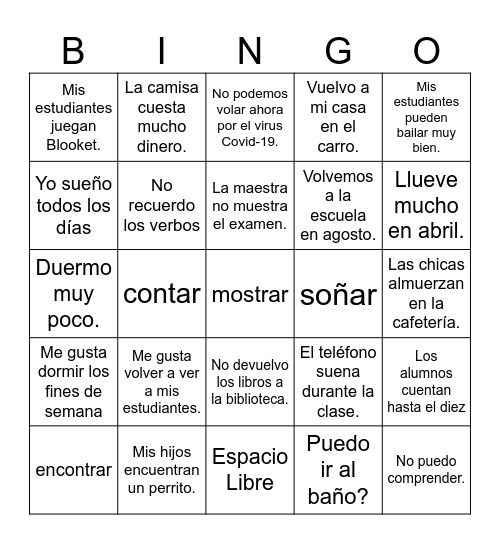 | B | I | N | G | O |
|---|---|---|---|---|
| Mis estudiantes juegan Blooket. | La camisa cuesta mucho dinero. | No podemos volar ahora por el virus Covid-19. | Vuelvo a mi casa en el carro. | Mis estudiantes pueden bailar muy bien. |
| Yo sueño todos los días | No recuerdo los verbos | La maestra no muestra el examen. | Volvemos a la escuela en agosto. | Llueve mucho en abril. |
| Duermo muy poco. | contar | mostrar | soñar | Las chicas almuerzan en la cafetería. |
| Me gusta dormir los fines de semana | Me gusta volver a ver a mis estudiantes. | No devuelvo los libros a la biblioteca. | El teléfono suena durante la clase. | Los alumnos cuentan hasta el diez |
| encontrar | Mis hijos encuentran un perrito. | Espacio Libre | Puedo ir al baño? | No puedo comprender. |